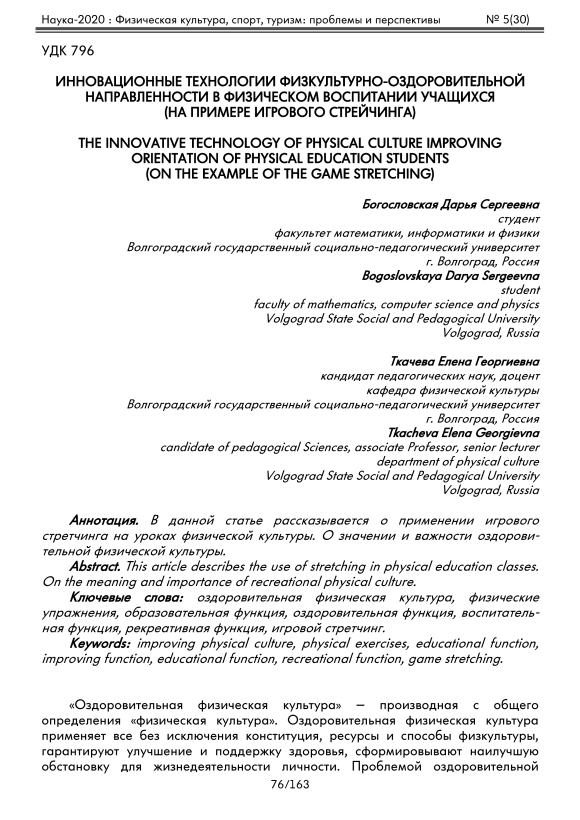 Наука-2020 : Физическая культура, спорт, туризм: проблемы и перспективы № 5(30)

УДК 796

ИННОВАЦИОННЫЕ ТЕХНОЛОГИИ ФИЗКУЛЬТУРНО-ОЗДОРОВИТЕЛЬНОЙ НАПРАВЛЕННОСТИ В ФИЗИЧЕСКОМ ВОСПИТАНИИ УЧАЩИХСЯ (НА ПРИМЕРЕ ИГРОВОГО СТРЕЙЧИНГА)

THE INNOVATIVE TECHNOLOGY OF PHYSICAL CULTURE IMPROVING ORIENTATION OF PHYSICAL EDUCATION STUDENTS (ON THE EXAMPLE OF THE GAME STRETCHING)

Богословская Дарья Сергеевна
студент
факультет математики, информатики и физики
Волгоградский государственный социально-педагогический университет
г. Волгоград, Россия
Bogoslovskaya Darya Sergeevna
student
faculty of mathematics, computer science and physics
Volgograd State Social and Pedagogical University
Volgograd, Russia

Ткачева Елена Георгиевна
кандидат педагогических наук, доцент
кафедра физической культуры
Волгоградский государственный социально-педагогический университет
г. Волгоград, Россия
Tkacheva Elena Georgievna
candidate of pedagogical Sciences, associate Professor, senior lecturer
department of physical culture
Volgograd State Social and Pedagogical University
Volgograd, Russia

Аннотация. В данной статье рассказывается о применении игрового стретчинга на уроках физической культуры. О значении и важности оздоровительной физической культуры.
Abstract. This article describes the use of stretching in physical education classes. On the meaning and importance of recreational physical culture.
Ключевые слова: оздоровительная физическая культура, физические упражнения, образовательная функция, оздоровительная функция, воспитательная функция, рекреативная функция, игровой стретчинг.
Keywords: improving physical culture, physical exercises, educational function, improving function, educational function, recreational function, game stretching.

«Оздоровительная физическая культура» – производная с общего определения «физическая культура». Оздоровительная физическая культура применяет все без исключения конституция, ресурсы и способы физкультуры, гарантируют улучшение и поддержку здоровья, сформировывают наилучшую обстановку для жизнедеятельности личности. Проблемой оздоровительной

76/163